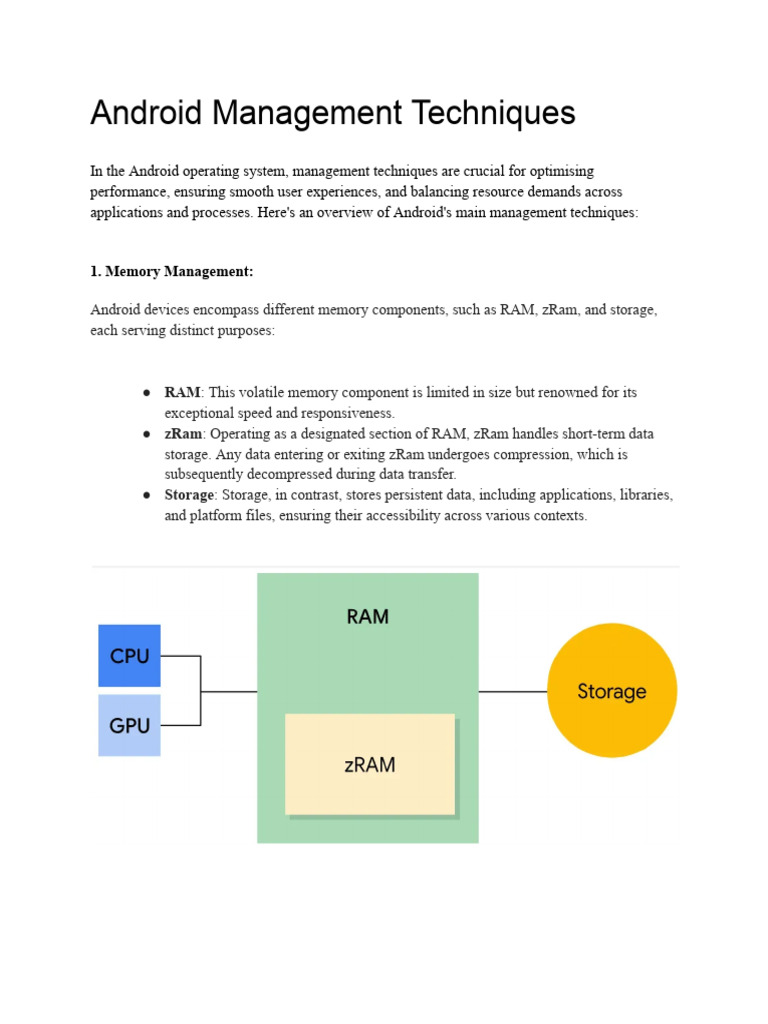 Android Management Techniques

In the Android operating system, management techniques are crucial for optimising performance, ensuring smooth user experiences, and balancing resource demands across applications and processes. Here's an overview of Android's main management techniques:

1. Memory Management:

Android devices encompass different memory components, such as RAM, zRam, and storage, each serving distinct purposes:

● RAM: This volatile memory component is limited in size but renowned for its exceptional speed and responsiveness.
● zRam: Operating as a designated section of RAM, zRam handles short-term data storage. Any data entering or exiting zRam undergoes compression, which is subsequently decompressed during data transfer.
● Storage: Storage, in contrast, stores persistent data, including applications, libraries, and platform files, ensuring their accessibility across various contexts.

CPU
GPU
RAM
zRAM
Storage